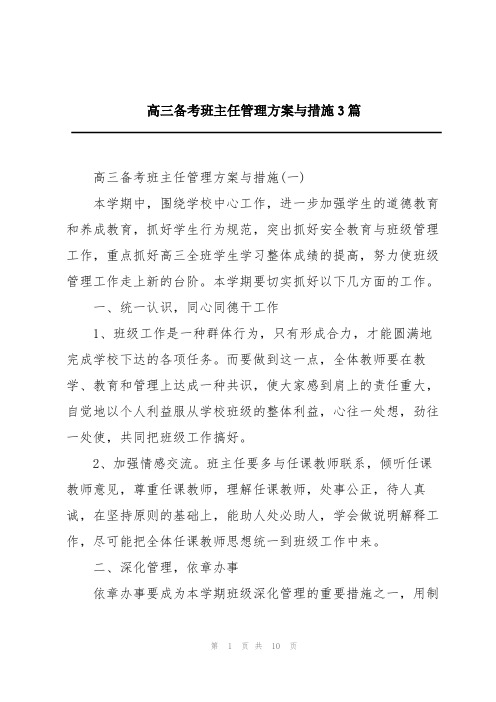 高三备考班主任管理方案与措施3篇

高三备考班主任管理方案与措施(一)

本学期中，围绕学校中心工作，进一步加强学生的道德教育和养成教育，抓好学生行为规范，突出抓好安全教育与班级管理工作，重点抓好高三全班学生学习整体成绩的提高，努力使班级管理工作走上新的台阶。本学期要切实抓好以下几方面的工作。

一、统一认识，同心同德干工作

1、班级工作是一种群体行为，只有形成合力，才能圆满地完成学校下达的各项任务。而要做到这一点，全体教师要在教学、教育和管理上达成一种共识，使大家感到肩上的责任重大，自觉地以个人利益服从学校班级的整体利益，心往一处想，劲往一处使，共同把班级工作搞好。

2、加强情感交流。班主任要多与任课教师联系，倾听任课教师意见，尊重任课教师，理解任课教师，处事公正，待人真诚，在坚持原则的基础上，能助人处必助人，学会做说明解释工作，尽可能把全体任课教师思想统一到班级工作中来。

二、深化管理，依章办事

依章办事要成为本学期班级深化管理的重要措施之一，用制

第 1 页 共 10 页